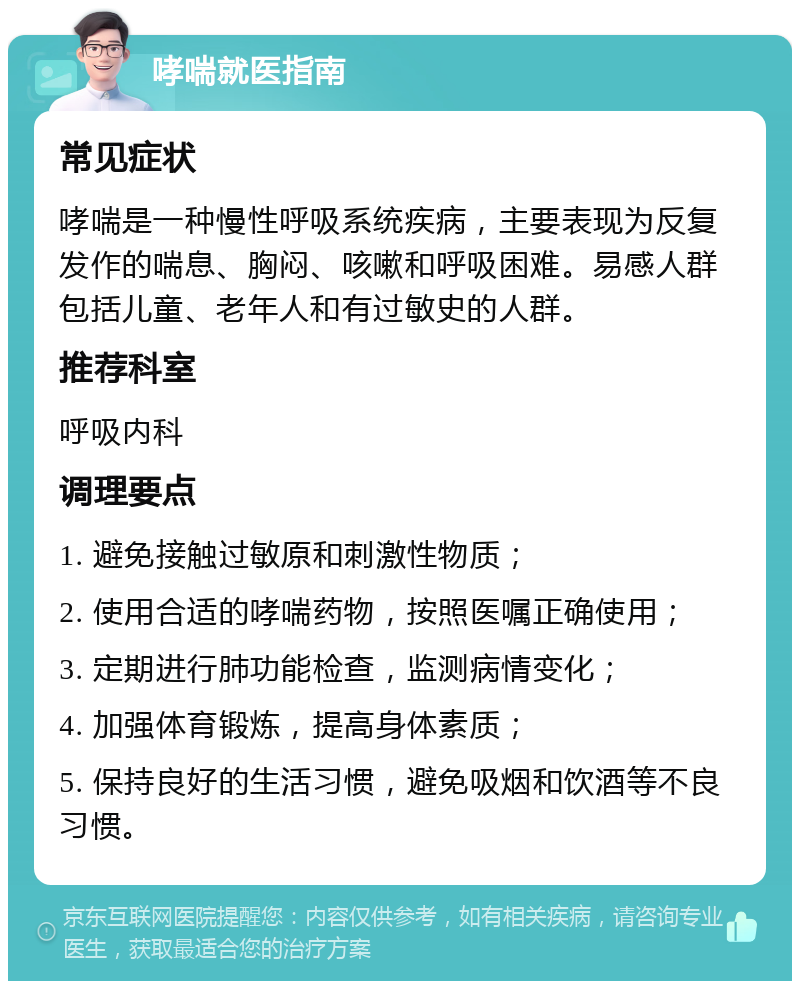 哮喘就医指南

常见症状

哮喘是一种慢性呼吸系统疾病，主要表现为反复发作的喘息、胸闷、咳嗽和呼吸困难。易感人群包括儿童、老年人和有过敏史的人群。

推荐科室

呼吸内科

调理要点

1. 避免接触过敏原和刺激性物质；

2. 使用合适的哮喘药物，按照医嘱正确使用；

3. 定期进行肺功能检查，监测病情变化；

4. 加强体育锻炼，提高身体素质；

5. 保持良好的生活习惯，避免吸烟和饮酒等不良习惯。

京东互联网医院提醒您：内容仅供参考，如有相关疾病，请咨询专业医生，获取最适合您的治疗方案